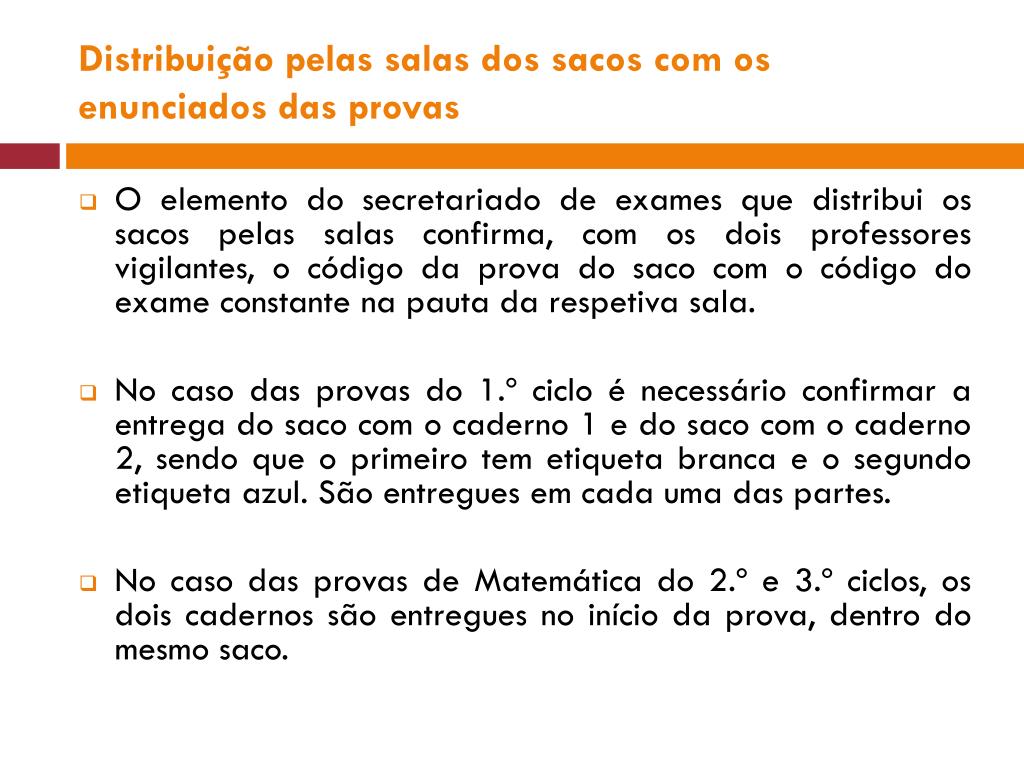 Distribuição pelas salas dos sacos com os enunciados das provas

O elemento do secretariado de exames que distribui os sacos pelas salas confirma, com os dois professores vigilantes, o código da prova do saco com o código do exame constante na pauta da respetiva sala.

No caso das provas do 1.º ciclo é necessário confirmar a entrega do saco com o caderno 1 e do saco com o caderno 2, sendo que o primeiro tem etiqueta branca e o segundo etiqueta azul. São entregues em cada uma das partes.

No caso das provas de Matemática do 2.º e 3.º ciclos, os dois cadernos são entregues no início da prova, dentro do mesmo saco.